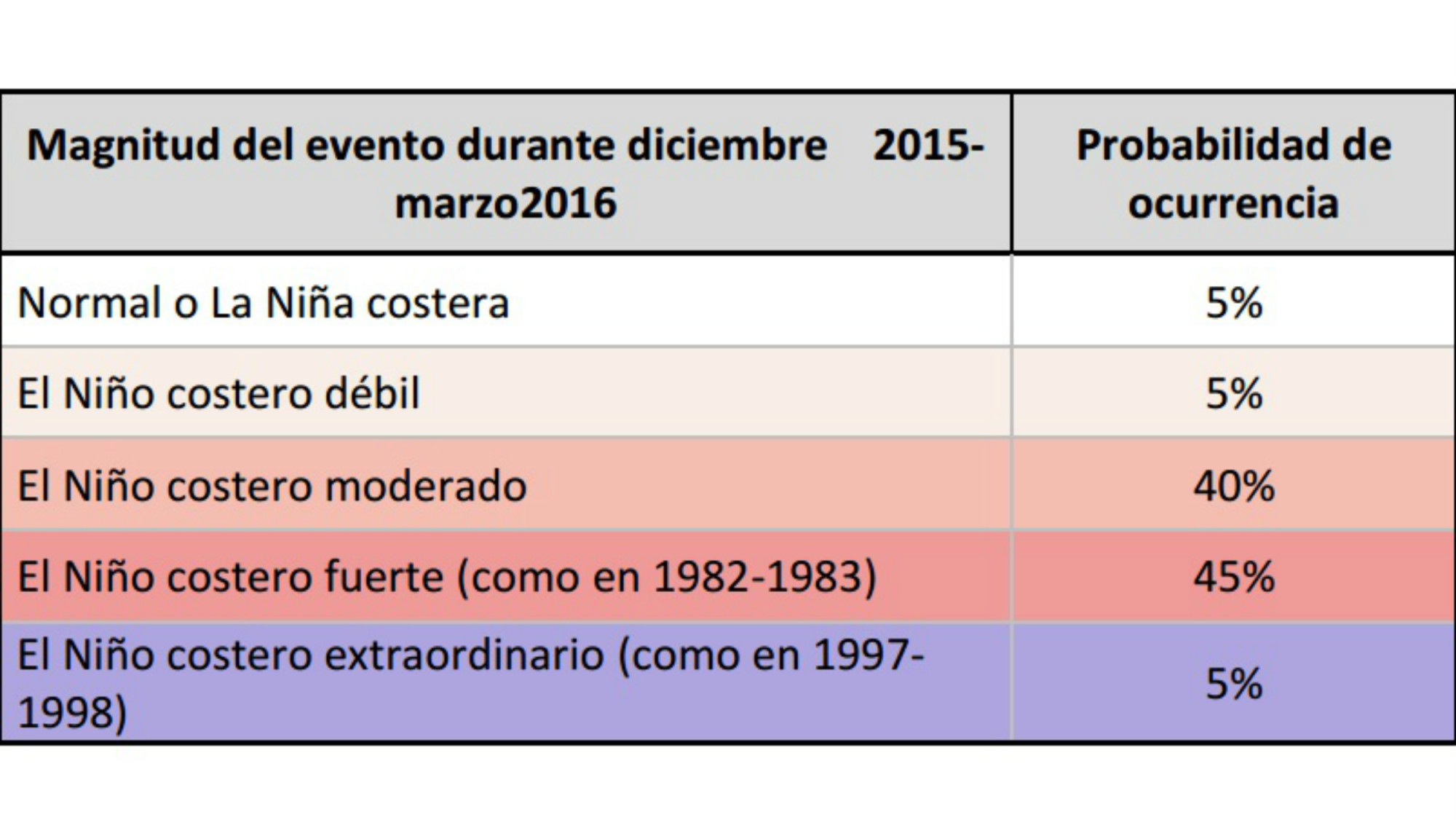 | Magnitud del evento durante diciembre 2015-marzo2016 | Probabilidad de ocurrencia |
|---|---|
| Normal o La Niña costera | 5% |
| El Niño costero débil | 5% |
| El Niño costero moderado | 40% |
| El Niño costero fuerte (como en 1982-1983) | 45% |
| El Niño costero extraordinario (como en 1997-1998) | 5% |